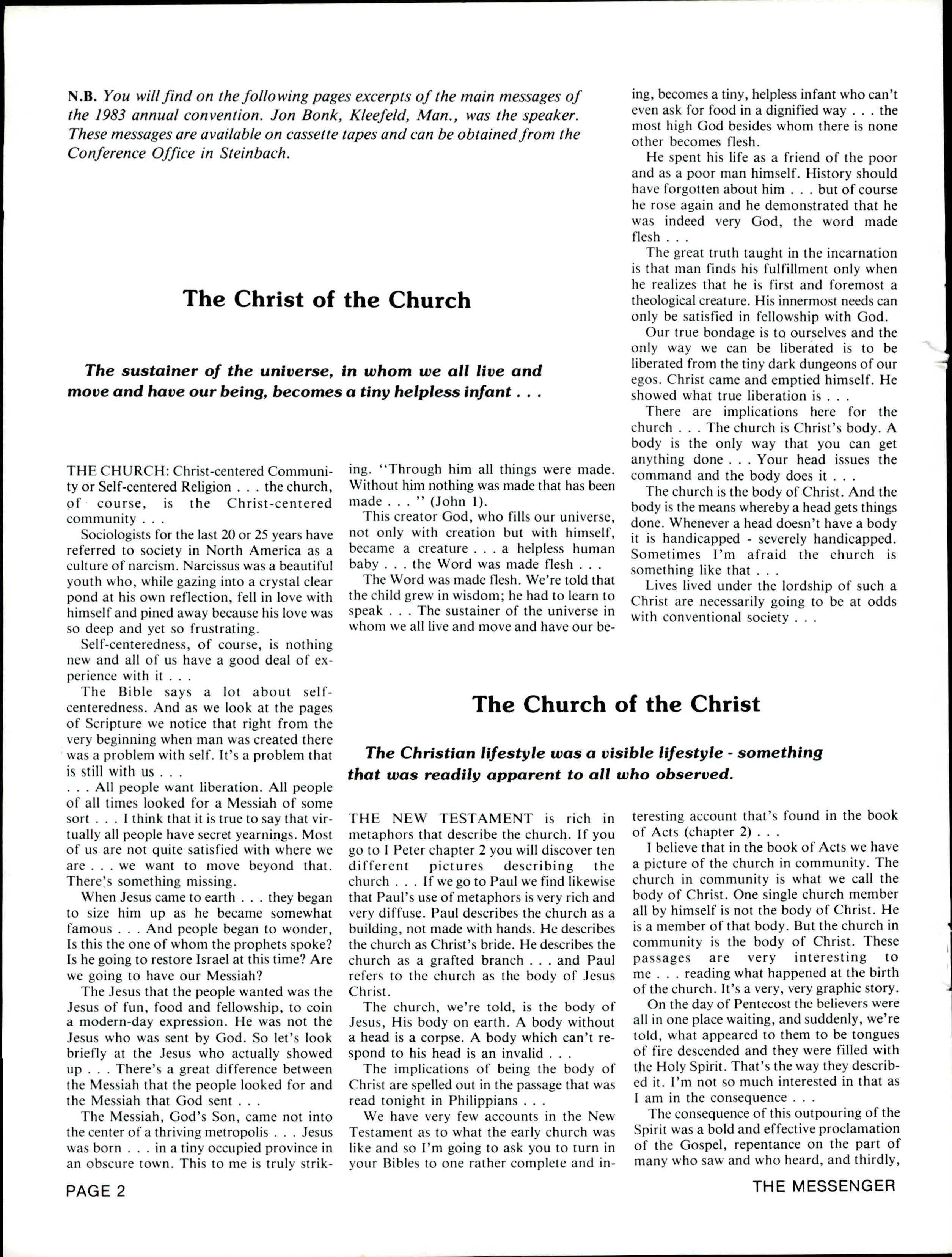 N.B. You will find on the following pages excerpts of the main messages of the 1983 annual convention. Jon Bonk, Kleefeld, Man., was the speaker. These messages are available on cassette tapes and can be obtained from the Conference Office in Steinbach.

The Christ of the Church

The sustainer of the universe, in whom we all live and move and have our being, becomes a tiny helpless infant . . .

THE CHURCH: Christ-centered Community or Self-centered Religion . . . the church, of course, is the Christ-centered community . . .

Sociologists for the last 20 or 25 years have referred to society in North America as a culture of narcism. Narcissus was a beautiful youth who, while gazing into a crystal clear pond at his own reflection, fell in love with himself and pined away because his love was so deep and yet so frustrating.

Self-centeredness, of course, is nothing new and all of us have a good deal of experience with it . . .

The Bible says a lot about self-centeredness. And as we look at the pages of Scripture we notice that right from the very beginning when man was created there was a problem with self. It's a problem that is still with us . . .

. . . All people want liberation. All people of all times looked for a Messiah of some sort . . . I think that it is true to say that virtually all people have secret yearnings. Most of us are not quite satisfied with where we are . . . we want to move beyond that. There's something missing.

When Jesus came to earth . . . they began to size him up as he became somewhat famous . . . And people began to wonder, Is this the one of whom the prophets spoke? Is he going to restore Israel at this time? Are we going to have our Messiah?

The Jesus that the people wanted was the Jesus of fun, food and fellowship, to coin a modern-day expression. He was not the Jesus who was sent by God. So let's look briefly at the Jesus who actually showed up . . . There's a great difference between the Messiah that the people looked for and the Messiah that God sent . . .

The Messiah, God's Son, came not into the center of a thriving metropolis . . . Jesus was born . . . in a tiny occupied province in an obscure town. This to me is truly striking. "Through him all things were made. Without him nothing was made that has been made . . . " (John 1).

This creator God, who fills our universe, not only with creation but with himself, became a creature . . . a helpless human baby . . . the Word was made flesh . . .

The Word was made flesh. We're told that the child grew in wisdom; he had to learn to speak . . . The sustainer of the universe in whom we all live and move and have our being, becomes a tiny, helpless infant who can't even ask for food in a dignified way . . . the most high God besides whom there is none other becomes flesh.

He spent his life as a friend of the poor and as a poor man himself. History should have forgotten about him . . . but of course he rose again and he demonstrated that he was indeed very God, the word made flesh . . .

The great truth taught in the incarnation is that man finds his fulfillment only when he realizes that he is first and foremost a theological creature. His innermost needs can only be satisfied in fellowship with God.

Our true bondage is to ourselves and the only way we can be liberated is to be liberated from the tiny dark dungeons of our egos. Christ came and emptied himself. He showed what true liberation is . . .

There are implications here for the church . . . The church is Christ's body. A body is the only way that you can get anything done . . . Your head issues the command and the body does it . . .

The church is the body of Christ. And the body is the means whereby a head gets things done. Whenever a head doesn't have a body it is handicapped - severely handicapped. Sometimes I'm afraid the church is something like that . . .

Lives lived under the lordship of such a Christ are necessarily going to be at odds with conventional society . . .

The Church of the Christ

The Christian lifestyle was a visible lifestyle - something that was readily apparent to all who observed.

THE NEW TESTAMENT is rich in metaphors that describe the church. If you go to I Peter chapter 2 you will discover ten different pictures describing the church . . . If we go to Paul we find likewise that Paul's use of metaphors is very rich and very diffuse. Paul describes the church as a building, not made with hands. He describes the church as Christ's bride. He describes the church as a grafted branch . . . and Paul refers to the church as the body of Jesus Christ.

The church, we're told, is the body of Jesus, His body on earth. A body without a head is a corpse. A body which can't respond to his head is an invalid . . .

The implications of being the body of Christ are spelled out in the passage that was read tonight in Philippians . . .

We have very few accounts in the New Testament as to what the early church was like and so I'm going to ask you to turn in your Bibles to one rather complete and interesting account that's found in the book of Acts (chapter 2) . . .

I believe that in the book of Acts we have a picture of the church in community. The church in community is what we call the body of Christ. One single church member all by himself is not the body of Christ. He is a member of that body. But the church in community is the body of Christ. These passages are very interesting to me . . . reading what happened at the birth of the church. It's a very, very graphic story.

On the day of Pentecost the believers were all in one place waiting, and suddenly, we're told, what appeared to them to be tongues of fire descended and they were filled with the Holy Spirit. That's the way they described it. I'm not so much interested in that as I am in the consequence . . .

The consequence of this outpouring of the Spirit was a bold and effective proclamation of the Gospel, repentance on the part of many who saw and who heard, and thirdly,

PAGE 2

THE MESSENGER